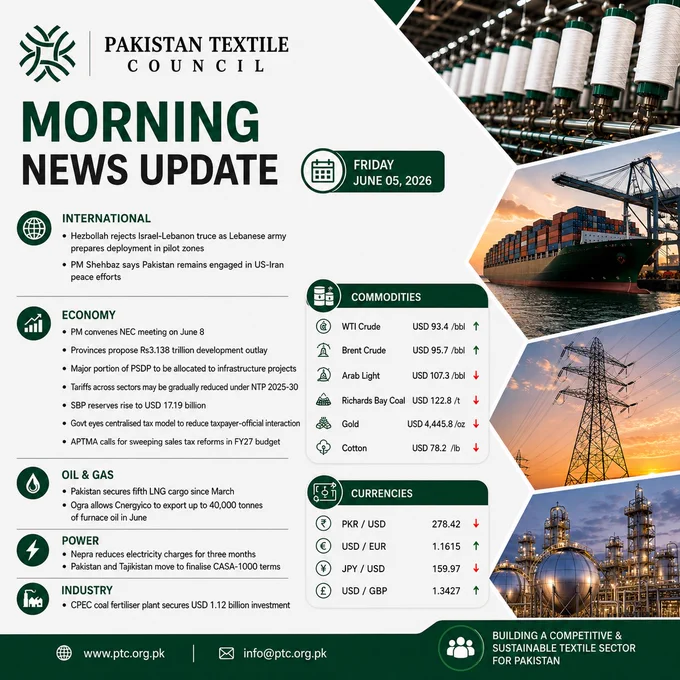 PAKISTAN TEXTILE COUNCIL

MORNING NEWS UPDATE

FRIDAY
JUNE 05, 2026

INTERNATIONAL

• Hezbollah rejects Israel-Lebanon truce as Lebanese army prepares deployment in pilot zones
• PM Shehbaz says Pakistan remains engaged in US-Iran peace efforts

ECONOMY

• PM convenes NEC meeting on June 8
• Provinces propose Rs3.138 trillion development outlay
• Major portion of PSDP to be allocated to infrastructure projects
• Tariffs across sectors may be gradually reduced under NTP 2025-30
• SBP reserves rise to USD 17.19 billion
• Govt eyes centralised tax model to reduce taxpayer-official interaction
• APTMA calls for sweeping sales tax reforms in FY27 budget

OIL & GAS

• Pakistan secures fifth LNG cargo since March
• Ogra allows Cnergyico to export up to 40,000 tonnes of furnace oil in June

POWER

• Nepra reduces electricity charges for three months
• Pakistan and Tajikistan move to finalise CASA-1000 terms

INDUSTRY

• CPEC coal fertiliser plant secures USD 1.12 billion investment

COMMODITIES

WTI Crude USD 93.4 /bbl ↑
Brent Crude USD 95.7 /bbl ↑
Arab Light USD 107.3 /bbl ↓
Richards Bay Coal USD 122.8 /t ↓
Gold USD 4,445.8 /oz ↓
Cotton USD 78.2 /lb ↓

CURRENCIES

PKR / USD 278.42 ↓
USD / EUR 1.1615 ↑
JPY / USD 159.97 ↓
USD / GBP 1.3427 ↑

www.ptc.org.pk
info@ptc.org.pk

BUILDING A COMPETITIVE & SUSTAINABLE TEXTILE SECTOR FOR PAKISTAN